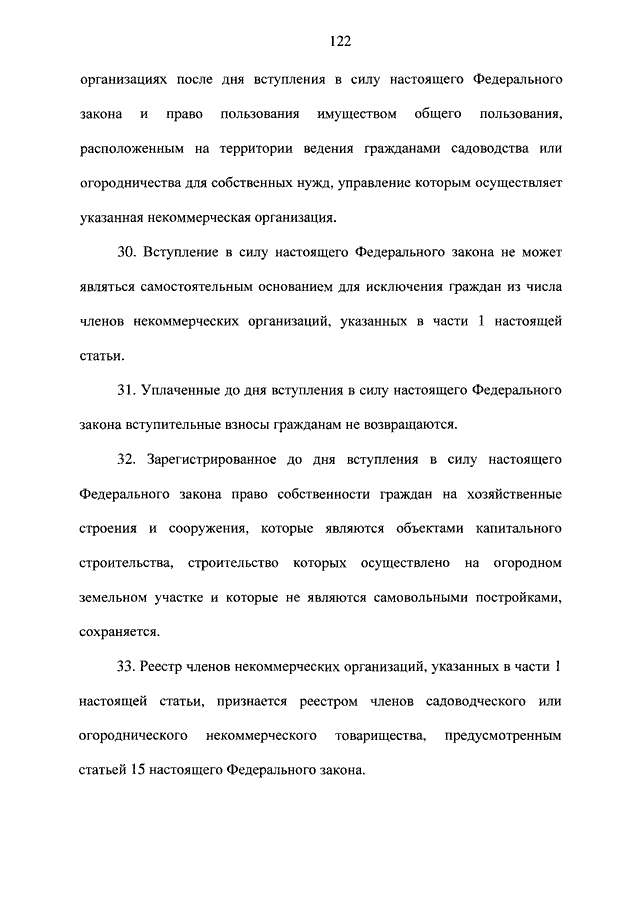 122

организациях после дня вступления в силу настоящего Федерального закона и право пользования имуществом общего пользования, расположенным на территории ведения гражданами садоводства или огородничества для собственных нужд, управление которым осуществляет указанная некоммерческая организация.

30. Вступление в силу настоящего Федерального закона не может являться самостоятельным основанием для исключения граждан из числа членов некоммерческих организаций, указанных в части 1 настоящей статьи.

31. Уплаченные до дня вступления в силу настоящего Федерального закона вступительные взносы гражданам не возвращаются.

32. Зарегистрированное до дня вступления в силу настоящего Федерального закона право собственности граждан на хозяйственные строения и сооружения, которые являются объектами капитального строительства, строительство которых осуществлено на огородном земельном участке и которые не являются самовольными постройками, сохраняется.

33. Реестр членов некоммерческих организаций, указанных в части 1 настоящей статьи, признается реестром членов садоводческого или огороднического некоммерческого товарищества, предусмотренным статьей 15 настоящего Федерального закона.